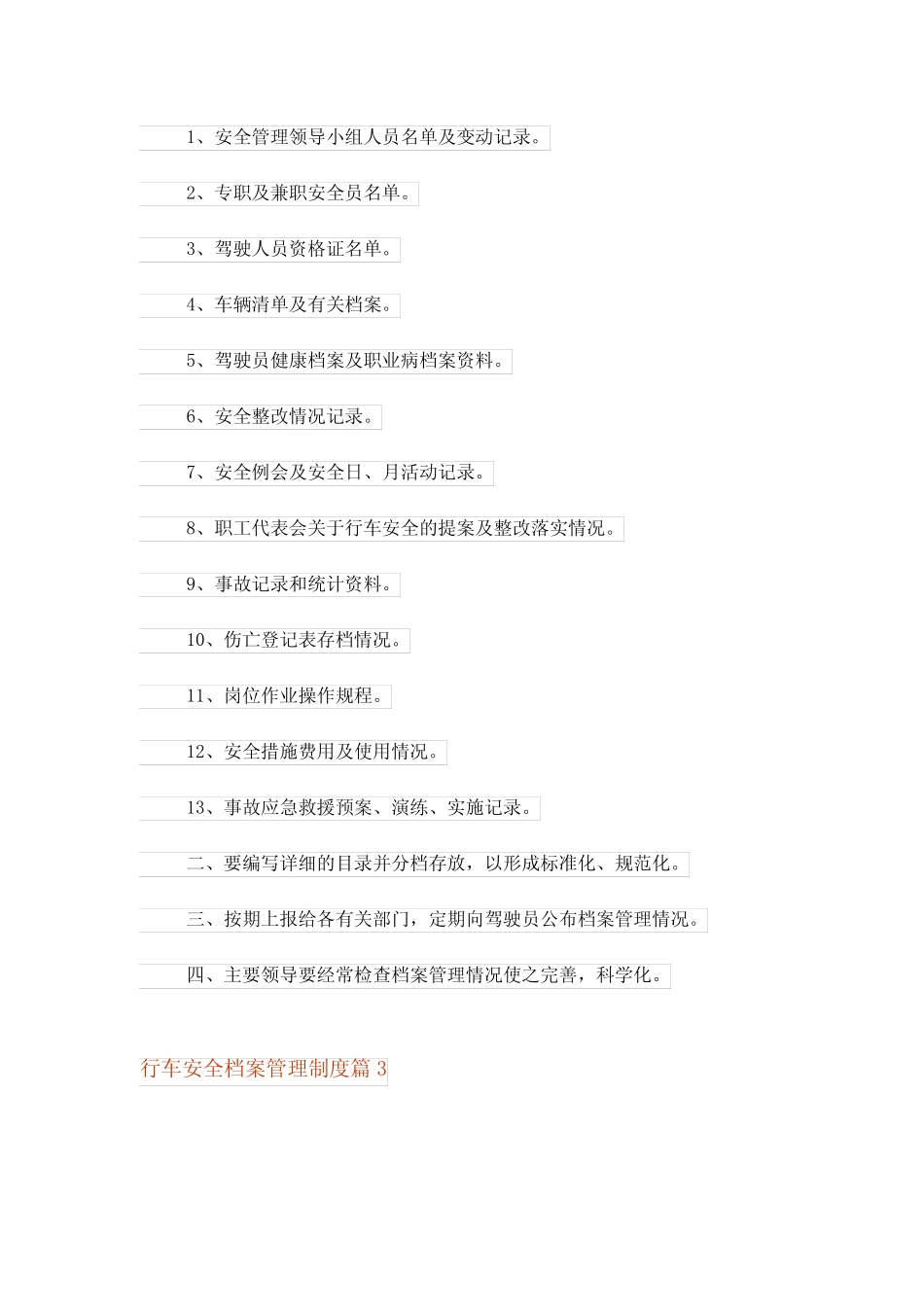 1、安全管理领导小组人员名单及变动记录。

2、专职及兼职安全员名单。

3、驾驶人员资格证名单。

4、车辆清单及有关档案。

5、驾驶员健康档案及职业病档案资料。

6、安全整改情况记录。

7、安全例会及安全日、月活动记录。

8、职工代表会关于行车安全的提案及整改落实情况。

9、事故记录和统计资料。

10、伤亡登记表存档情况。

11、岗位作业操作规程。

12、安全措施费用及使用情况。

13、事故应急救援预案、演练、实施记录。

二、要编写详细的目录并分档存放，以形成标准化、规范化。

三、按期上报给各有关部门，定期向驾驶员公布档案管理情况。

四、主要领导要经常检查档案管理情况使之完善，科学化。

行车安全档案管理制度篇 3